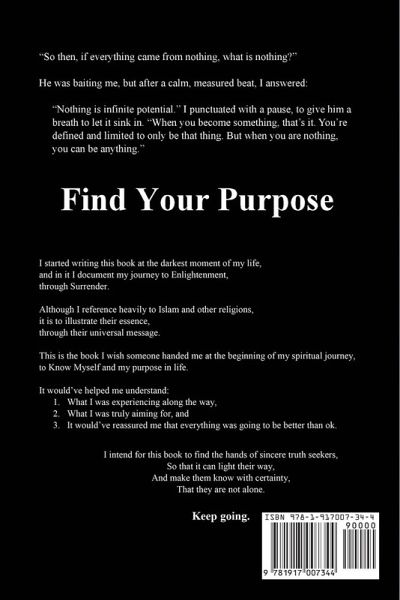 "So then, if everything came from nothing, what is nothing?"

He was baiting me, but after a calm, measured beat, I answered:

"Nothing is infinite potential." I punctuated with a pause, to give him a breath to let it sink in. "When you become something, that's it. You're defined and limited to only be that thing. But when you are nothing, you can be anything."

Find Your Purpose

I started writing this book at the darkest moment of my life, and in it I document my journey to Enlightenment, through Surrender.

Although I reference heavily to Islam and other religions, it is to illustrate their essence, through their universal message.

This is the book I wish someone handed me at the beginning of my spiritual journey, to Know Myself and my purpose in life.

It would've helped me understand:
1. What I was experiencing along the way,
2. What I was truly aiming for, and
3. It would've reassured me that everything was going to be better than ok.

I intend for this book to find the hands of sincere truth seekers,
So that it can light their way,
And make them know with certainty,
That they are not alone.

Keep going.

ISBN 978-1-917007-34-4
90000
9 781917 007344